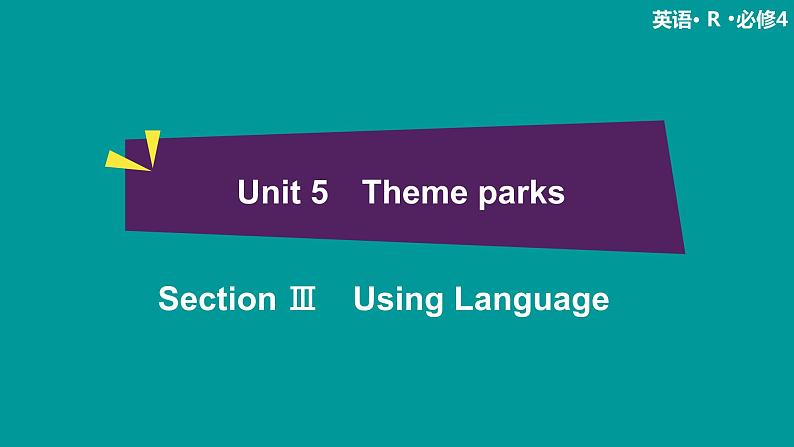 英语· R ·必修4

Unit 5 Theme parks

Section Ⅲ Using Language